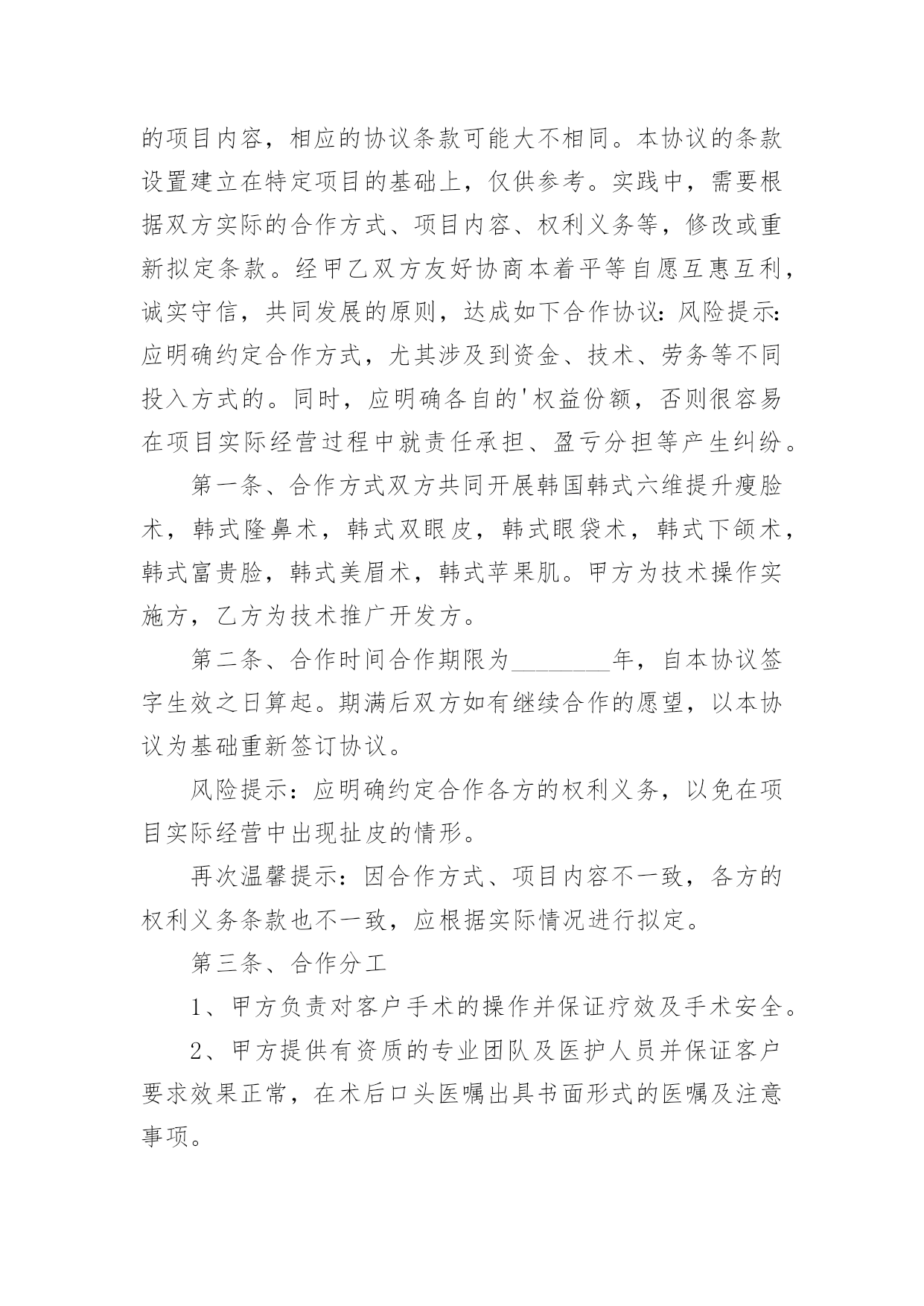 的项目内容，相应的协议条款可能大不相同。本协议的条款设置建立在特定项目的基础上，仅供参考。实践中，需要根据双方实际的合作方式、项目内容、权利义务等，修改或重新拟定条款。经甲乙双方友好协商本着平等自愿互惠互利，诚实守信，共同发展的原则，达成如下合作协议：风险提示：应明确约定合作方式，尤其涉及到资金、技术、劳务等不同投入方式的。同时，应明确各自的'权益份额，否则很容易在项目实际经营过程中就责任承担、盈亏分担等产生纠纷。

第一条、合作方式双方共同开展韩国韩式六维提升瘦脸术，韩式隆鼻术，韩式双眼皮，韩式眼袋术，韩式下颌术，韩式富贵脸，韩式美眉术，韩式苹果肌。甲方为技术操作实施方，乙方为技术推广开发方。

第二条、合作时间合作期限为________年，自本协议签字生效之日算起。期满后双方如有继续合作的愿望，以本协议为基础重新签订协议。

风险提示：应明确约定合作各方的权利义务，以免在项目实际经营中出现扯皮的情形。

再次温馨提示：因合作方式、项目内容不一致，各方的权利义务条款也不一致，应根据实际情况进行拟定。

第三条、合作分工

1、甲方负责对客户手术的操作并保证疗效及手术安全。

2、甲方提供有资质的专业团队及医护人员并保证客户要求效果正常，在术后口头医嘱出具书面形式的医嘱及注意事项。